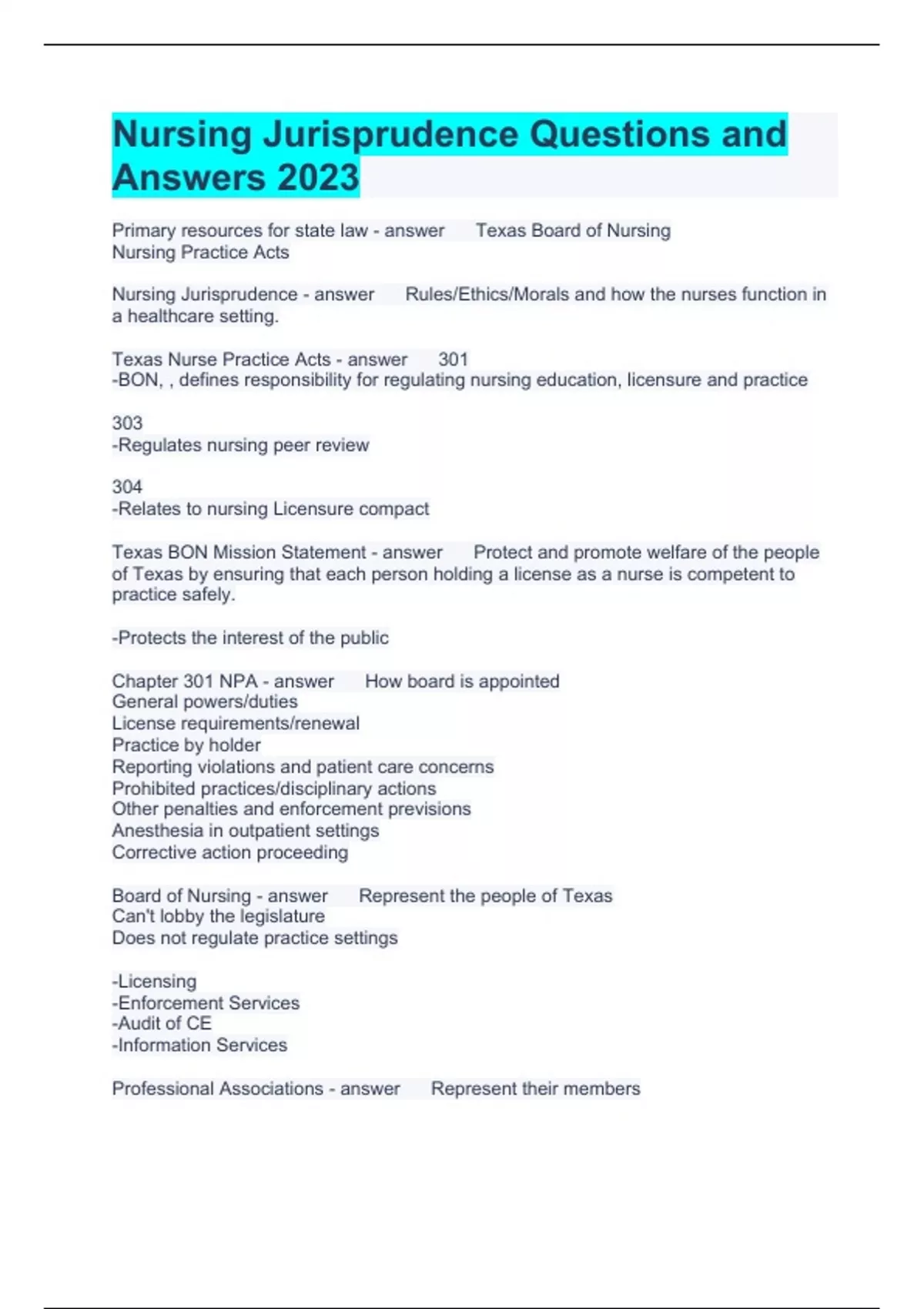 Nursing Jurisprudence Questions and Answers 2023

Primary resources for state law - answer Texas Board of Nursing
Nursing Practice Acts

Nursing Jurisprudence - answer Rules/Ethics/Morals and how the nurses function in a healthcare setting.

Texas Nurse Practice Acts - answer 301
-BON, , defines responsibility for regulating nursing education, licensure and practice

303
-Regulates nursing peer review

304
-Relates to nursing Licensure compact

Texas BON Mission Statement - answer Protect and promote welfare of the people of Texas by ensuring that each person holding a license as a nurse is competent to practice safely.

-Protects the interest of the public

Chapter 301 NPA - answer How board is appointed
General powers/duties
License requirements/renewal
Practice by holder
Reporting violations and patient care concerns
Prohibited practices/disciplinary actions
Other penalties and enforcement previsions
Anesthesia in outpatient settings
Corrective action proceeding

Board of Nursing - answer Represent the people of Texas
Can't lobby the legislature
Does not regulate practice settings

-Licensing
-Enforcement Services
-Audit of CE
-Information Services

Professional Associations - answer Represent their members